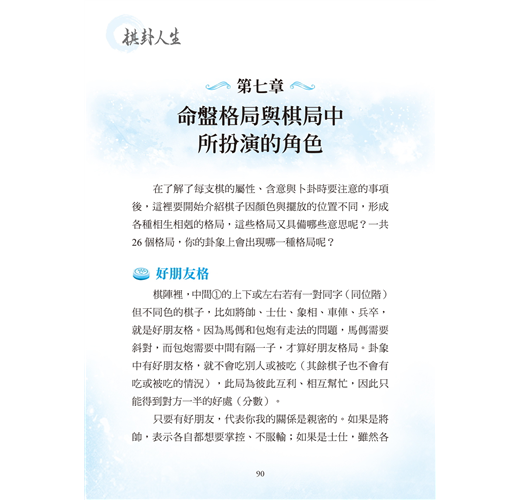 棋卦人生

第七章

命盤格局與棋局中
所扮演的角色

在了解了每支棋的屬性、含意與卜卦時要注意的事項後，這裡要開始介紹棋子因顏色與擺放的位置不同，形成各種相生相剋的格局，這些格局又具備哪些意思呢？一共26個格局，你的卦象上會出現哪一種格局呢？

好朋友格

棋陣裡，中間①的上下或左右若有一對同字（同位階）但不同色的棋子，比如將帥、士仕、象相、車俥、兵卒，就是好朋友格。因為馬傌和包炮有走法的問題，馬傌需要斜對，而包炮需要中間有隔一子，才算好朋友格局。卦象中有好朋友格，就不會吃別人或被吃（其餘棋子也不會有吃或被吃的情況），此局為彼此互利、相互幫忙，因此只能得到對方一半的好處（分數）。

只要有好朋友，代表你我的關係是親密的。如果是將帥，表示各自都想要掌控、不服輸；如果是士仕，雖然各

90